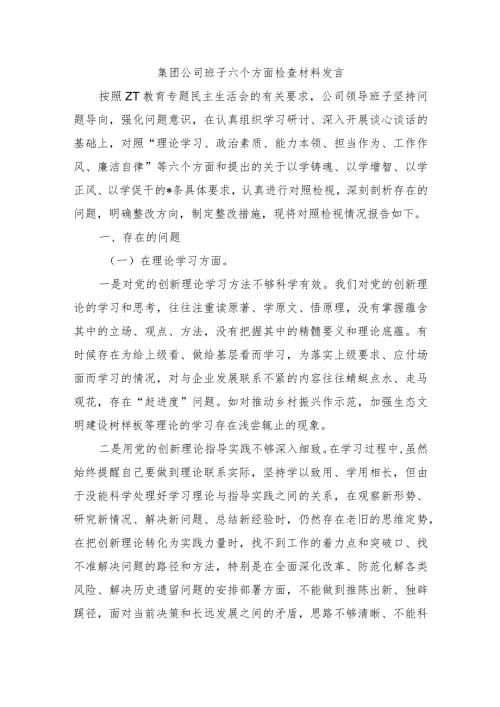 集团公司班子六个方面检查材料发言

按照ZT教育专题民主生活会的有关要求，公司领导班子坚持问题导向，强化问题意识，在认真组织学习研讨、深入开展谈心谈话的基础上，对照“理论学习、政治素质、能力本领、担当作为、工作作风、廉洁自律”等六个方面和提出的关于以学铸魂、以学增智、以学正风、以学促干的*条具体要求，认真进行对照检视，深刻剖析存在的问题，明确整改方向，制定整改措施，现将对照检视情况报告如下。

一、存在的问题

（一）在理论学习方面。

一是对党的创新理论学习方法不够科学有效。我们对党的创新理论的学习和思考，往往注重读原著、学原文、悟原理，没有掌握蕴含其中的立场、观点、方法，没有把握其中的精髓要义和理论底蕴。有时候存在为给上级看、做给基层看而学习，为落实上级要求、应付场面而学习的情况，对与企业发展联系不紧的内容往往蜻蜓点水、走马观花，存在“赶进度”问题。如对推动乡村振兴作示范，加强生态文明建设树样板等理论的学习存在浅尝辄止的现象。

二是用党的创新理论指导实践不够深入细致。在学习过程中，虽然始终提醒自己要做到理论联系实际，坚持学以致用、学用相长，但由于没能科学处理好学习理论与指导实践之间的关系，在观察新形势、研究新情况、解决新问题、总结新经验时，仍然存在老旧的思维定势，在把创新理论转化为实践力量时，找不到工作的着力点和突破口、找不准解决问题的路径和方法，特别是在全面深化改革、防范化解各类风险、解决历史遗留问题的安排部署方面，不能做到推陈出新、独辟蹊径，面对当前决策和长远发展之间的矛盾，思路不够清晰、不能科